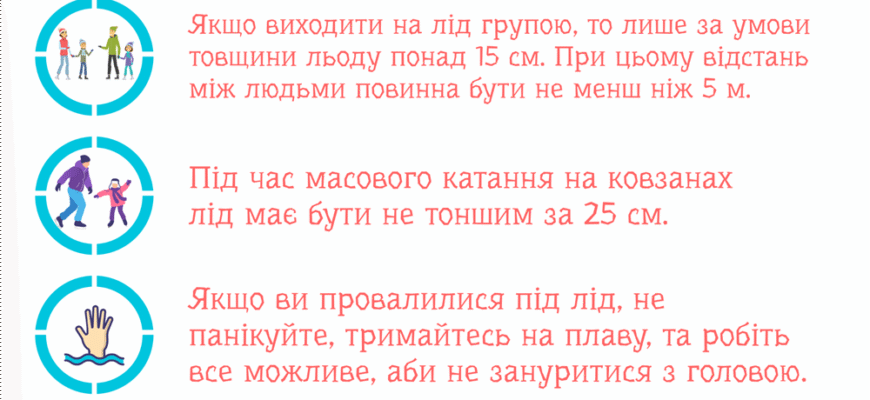 Якщо виходити на лід групою, то лише за умови товщини льоду понад 15 см. При цьому відстань між людьми повинна бути не менш ніж 5 м.

Під час масового катання на ковзанах лід має бути не тоншим за 25 см.

Якщо ви провалилися під лід, не панікуйте, тримайтесь на плаву, та робіть все можливе, аби не зануритися з головою.